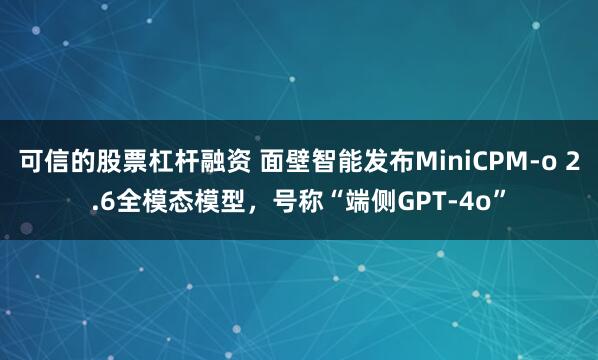 可信的股票杠杆融资 面壁智能发布MiniCPM-o 2.6全模态模型，号称“端侧GPT-4o”